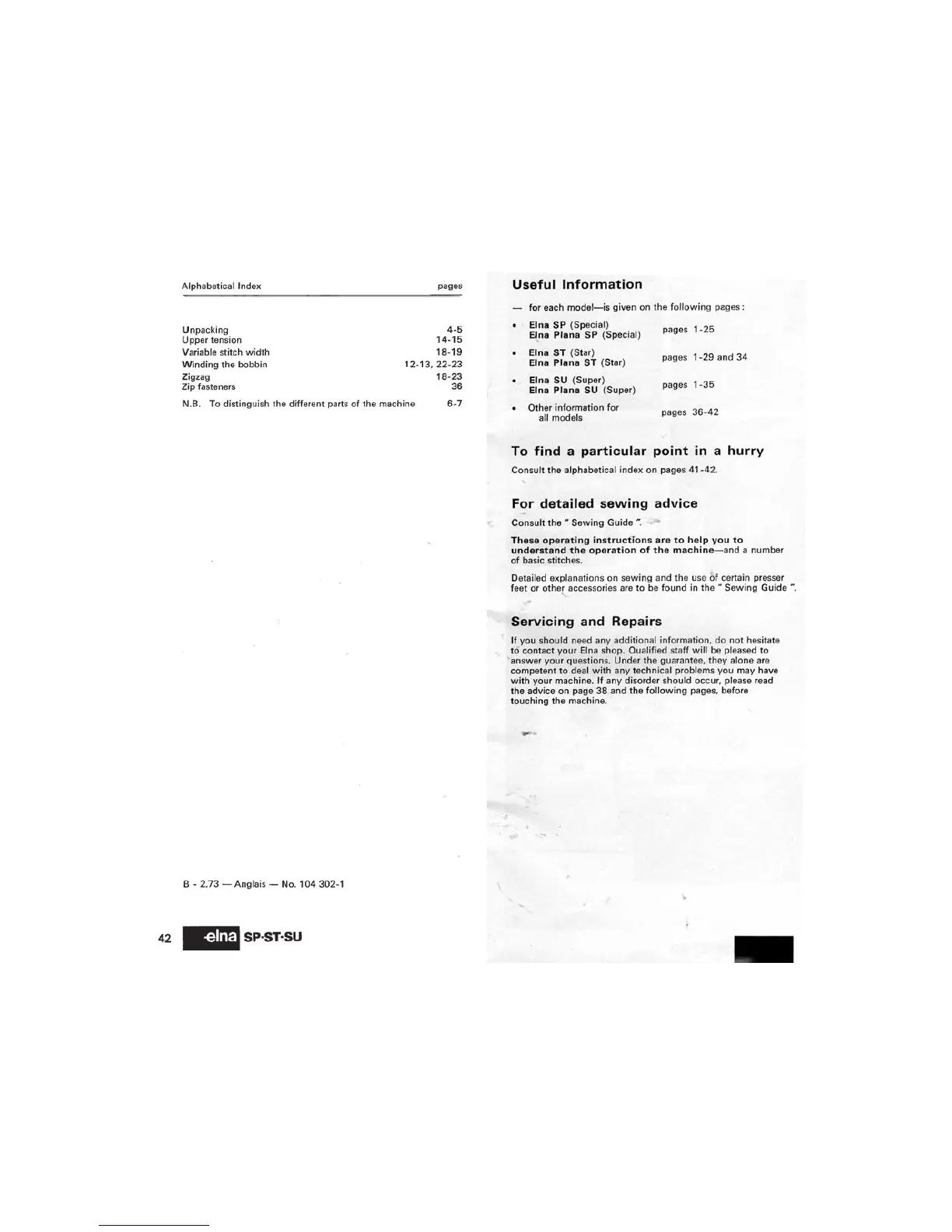 Alphabetical Index pages

Unpacking 4-5
Upper tension 14-15
Variable stitch width 18-19
Winding the bobbin 12-13, 22-23
Zigzag 18-23
Zip fasteners 36

N.B. To distinguish the different parts of the machine 6-7

B - 2.73 — Anglais — No. 104 302-1

42 elna SP·ST·SU

Useful Information

— for each model—is given on the following pages:

• Elna SP (Special)
Elna Plana SP (Special) pages 1-25

• Elna ST (Star)
Elna Plana ST (Star) pages 1-29 and 34

• Elna SU (Super)
Elna Plana SU (Super) pages 1-35

• Other information for all models pages 36-42

To find a particular point in a hurry

Consult the alphabetical index on pages 41-42.

For detailed sewing advice

Consult the " Sewing Guide ".

These operating instructions are to help you to understand the operation of the machine—and a number of basic stitches.

Detailed explanations on sewing and the use of certain presser feet or other accessories are to be found in the " Sewing Guide ".

Servicing and Repairs

If you should need any additional information, do not hesitate to contact your Elna shop. Qualified staff will be pleased to answer your questions. Under the guarantee, they alone are competent to deal with any technical problems you may have with your machine. If any disorder should occur, please read the advice on page 38 and the following pages, before touching the machine.